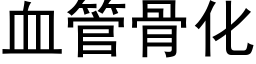 血管骨化